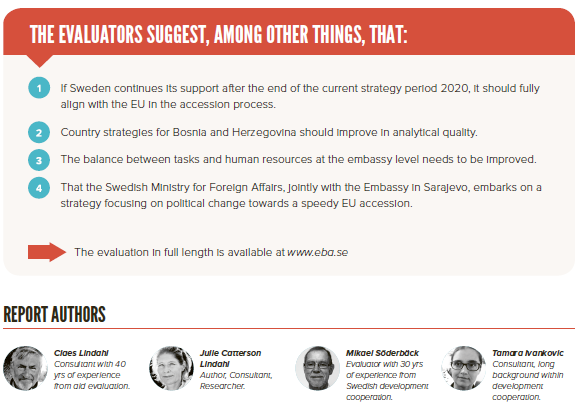 THE EVALUATORS SUGGEST, AMONG OTHER THINGS, THAT:

1 If Sweden continues its support after the end of the current strategy period 2020, it should fully align with the EU in the accession process.

2 Country strategies for Bosnia and Herzegovina should improve in analytical quality.

3 The balance between tasks and human resources at the embassy level needs to be improved.

4 That the Swedish Ministry for Foreign Affairs, jointly with the Embassy in Sarajevo, embarks on a strategy focusing on political change towards a speedy EU accession.

The evaluation in full length is available at www.eba.se

REPORT AUTHORS

Claes Lindahl
Consultant with 40 yrs of experience from aid evaluation.

Julie Catterson Lindahl
Author, Consultant, Researcher.

Mikael Söderbäck
Evaluator with 30 yrs of experience from Swedish development cooperation.

Tamara Ivankovic
Consultant, long background within development cooperation.